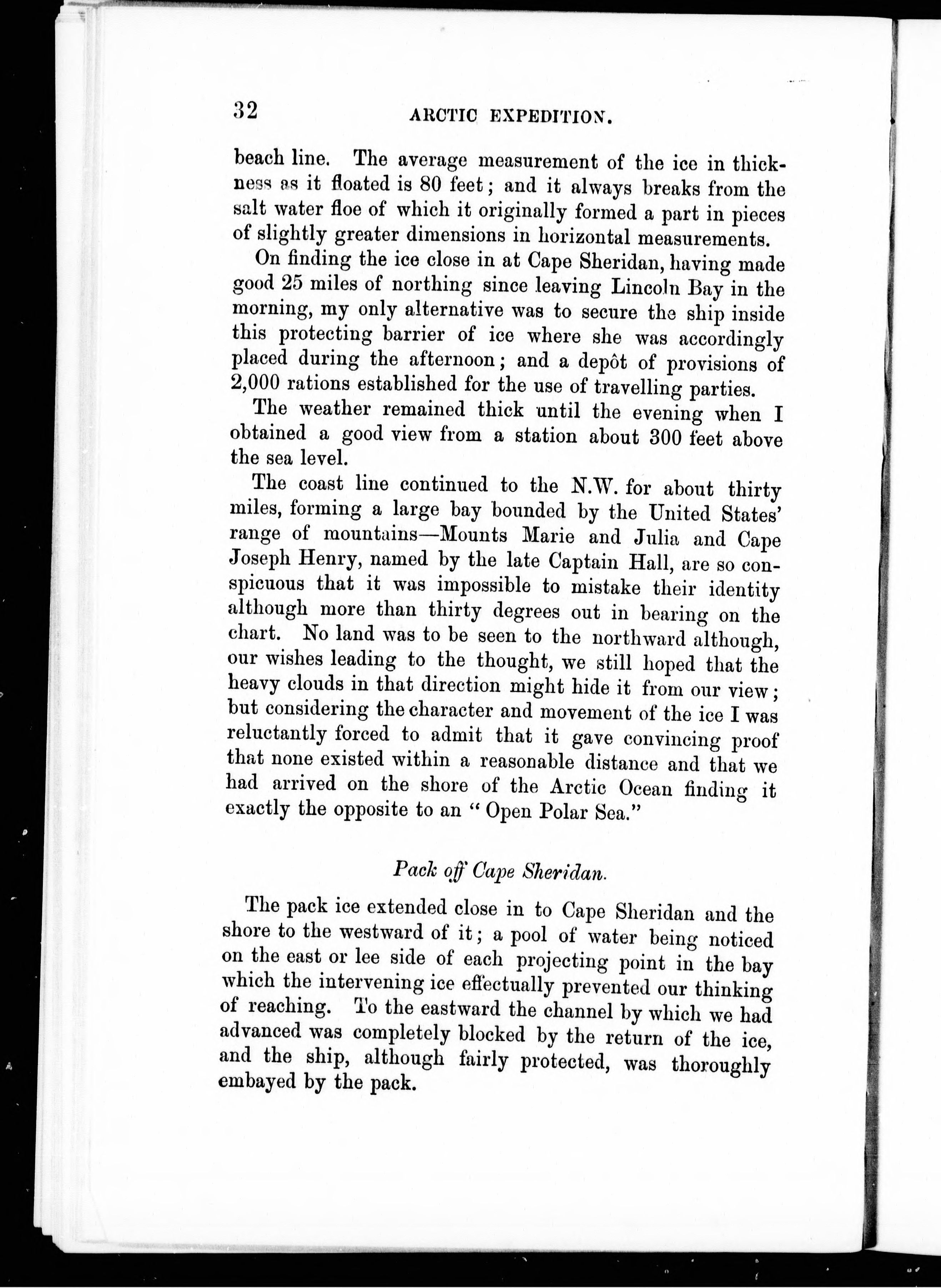 32 ARCTIC EXPEDITION.

beach line. The average measurement of the ice in thickness as it floated is 80 feet; and it always breaks from the salt water floe of which it originally formed a part in pieces of slightly greater dimensions in horizontal measurements.

On finding the ice close in at Cape Sheridan, having made good 25 miles of northing since leaving Lincoln Bay in the morning, my only alternative was to secure the ship inside this protecting barrier of ice where she was accordingly placed during the afternoon; and a depôt of provisions of 2,000 rations established for the use of travelling parties.

The weather remained thick until the evening when I obtained a good view from a station about 300 feet above the sea level.

The coast line continued to the N.W. for about thirty miles, forming a large bay bounded by the United States' range of mountains—Mounts Marie and Julia and Cape Joseph Henry, named by the late Captain Hall, are so conspicuous that it was impossible to mistake their identity although more than thirty degrees out in bearing on the chart. No land was to be seen to the northward although, our wishes leading to the thought, we still hoped that the heavy clouds in that direction might hide it from our view; but considering the character and movement of the ice I was reluctantly forced to admit that it gave convincing proof that none existed within a reasonable distance and that we had arrived on the shore of the Arctic Ocean finding it exactly the opposite to an "Open Polar Sea."

Pack off Cape Sheridan.

The pack ice extended close in to Cape Sheridan and the shore to the westward of it; a pool of water being noticed on the east or lee side of each projecting point in the bay which the intervening ice effectually prevented our thinking of reaching. To the eastward the channel by which we had advanced was completely blocked by the return of the ice, and the ship, although fairly protected, was thoroughly embayed by the pack.